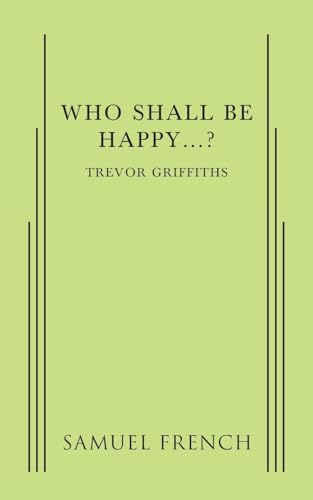 WHO SHALL BE HAPPY...?

TREVOR GRIFFITHS

SAMUEL FRENCH